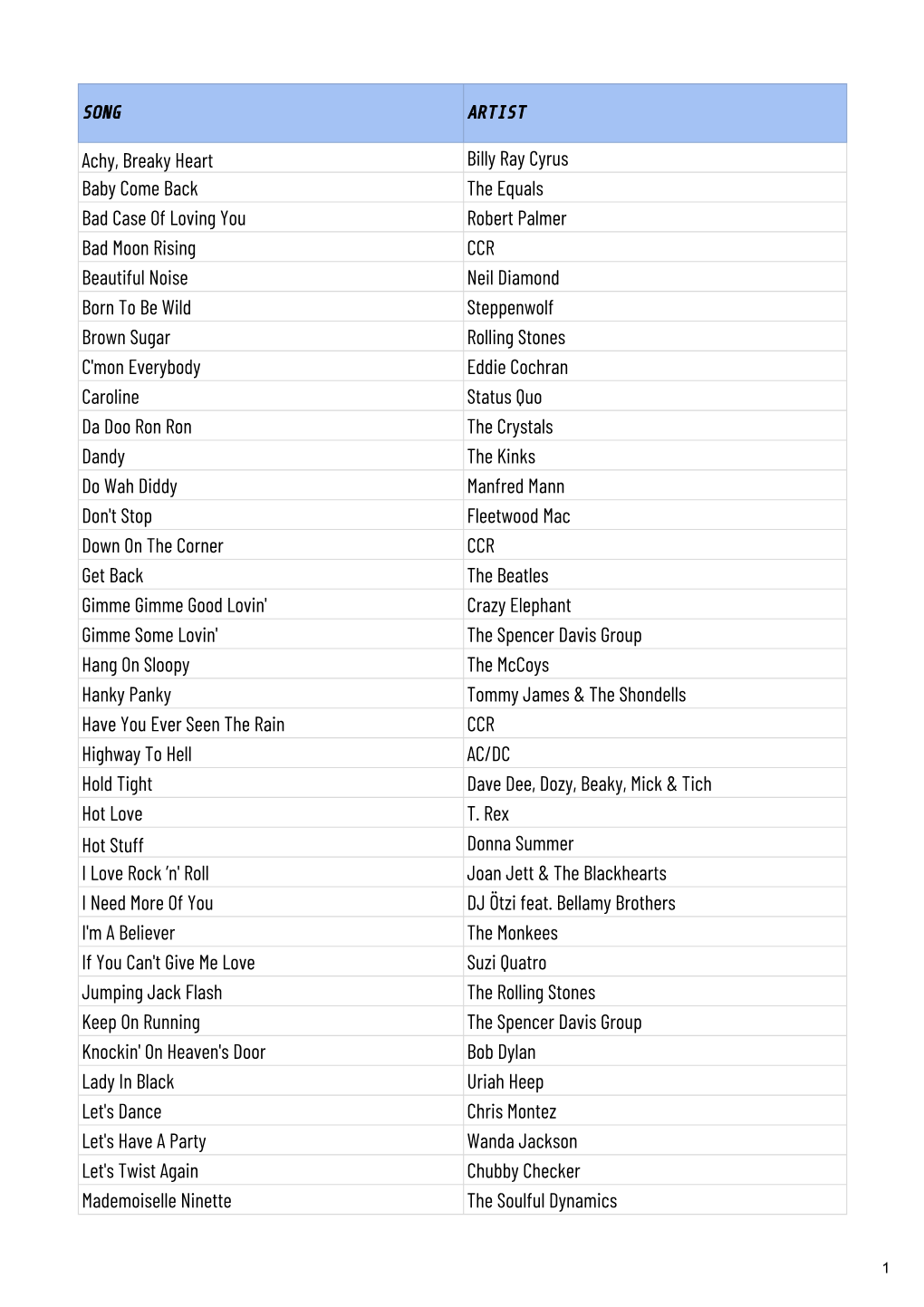 | SONG | ARTIST |
|---|---|
| Achy, Breaky Heart | Billy Ray Cyrus |
| Baby Come Back | The Equals |
| Bad Case Of Loving You | Robert Palmer |
| Bad Moon Rising | CCR |
| Beautiful Noise | Neil Diamond |
| Born To Be Wild | Steppenwolf |
| Brown Sugar | Rolling Stones |
| C'mon Everybody | Eddie Cochran |
| Caroline | Status Quo |
| Da Doo Ron Ron | The Crystals |
| Dandy | The Kinks |
| Do Wah Diddy | Manfred Mann |
| Don't Stop | Fleetwood Mac |
| Down On The Corner | CCR |
| Get Back | The Beatles |
| Gimme Gimme Good Lovin' | Crazy Elephant |
| Gimme Some Lovin' | The Spencer Davis Group |
| Hang On Sloopy | The McCoys |
| Hanky Panky | Tommy James & The Shondells |
| Have You Ever Seen The Rain | CCR |
| Highway To Hell | AC/DC |
| Hold Tight | Dave Dee, Dozy, Beaky, Mick & Tich |
| Hot Love | T. Rex |
| Hot Stuff | Donna Summer |
| I Love Rock ’n' Roll | Joan Jett & The Blackhearts |
| I Need More Of You | DJ Ötzi feat. Bellamy Brothers |
| I'm A Believer | The Monkees |
| If You Can't Give Me Love | Suzi Quatro |
| Jumping Jack Flash | The Rolling Stones |
| Keep On Running | The Spencer Davis Group |
| Knockin' On Heaven's Door | Bob Dylan |
| Lady In Black | Uriah Heep |
| Let's Dance | Chris Montez |
| Let's Have A Party | Wanda Jackson |
| Let's Twist Again | Chubby Checker |
| Mademoiselle Ninette | The Soulful Dynamics |

1